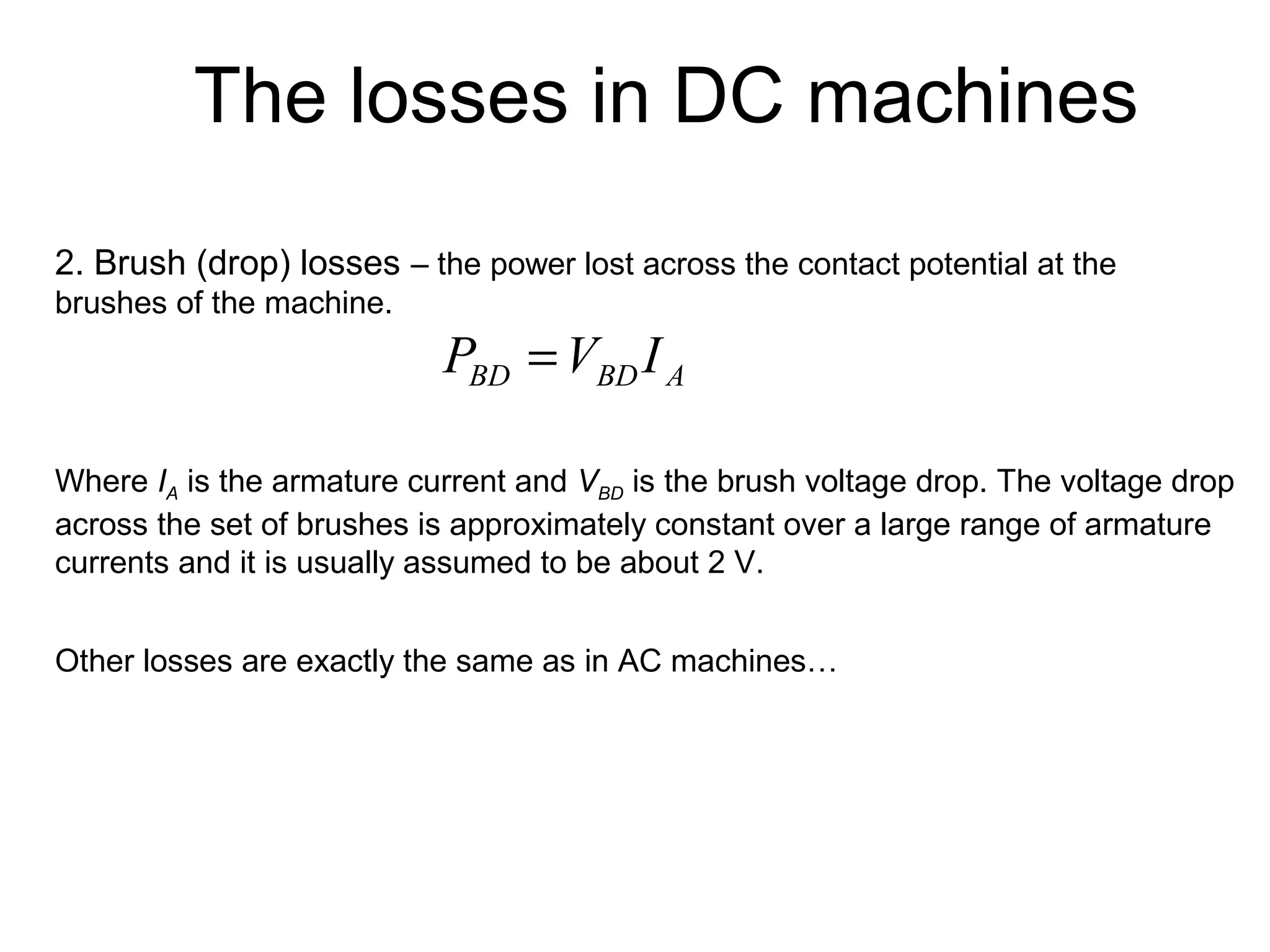 The losses in DC machines

2. Brush (drop) losses – the power lost across the contact potential at the brushes of the machine.

$P_{BD} = V_{BD} I_A$

Where $I_A$ is the armature current and $V_{BD}$ is the brush voltage drop. The voltage drop across the set of brushes is approximately constant over a large range of armature currents and it is usually assumed to be about 2 V.

Other losses are exactly the same as in AC machines…